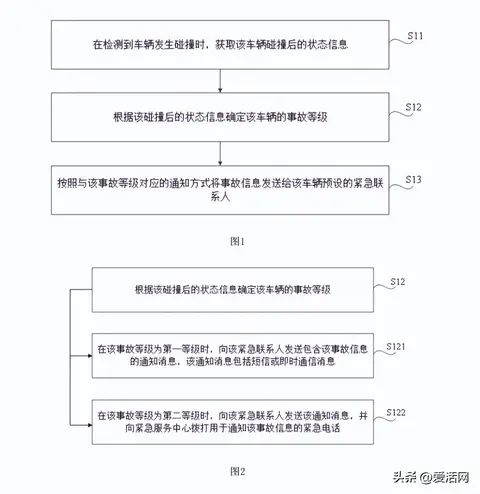 在检测到车辆发生碰撞时，获取该车辆碰撞后的状态信息

S11

根据该碰撞后的状态信息确定该车辆的事故等级

S12

按照与该事故等级对应的通知方式将事故信息发送给该车辆预设的紧急联系人

S13

图1

根据该碰撞后的状态信息确定该车辆的事故等级

S12

在该事故等级为第一等级时，向该紧急联系人发送包含该事故信息的通知消息，该通知消息包括短信或即时通信消息

S121

在该事故等级为第二等级时，向该紧急联系人发送该通知消息，并向紧急服务中心拨打用于通知该事故信息的紧急电话

S122

图2

头条 @爱活网